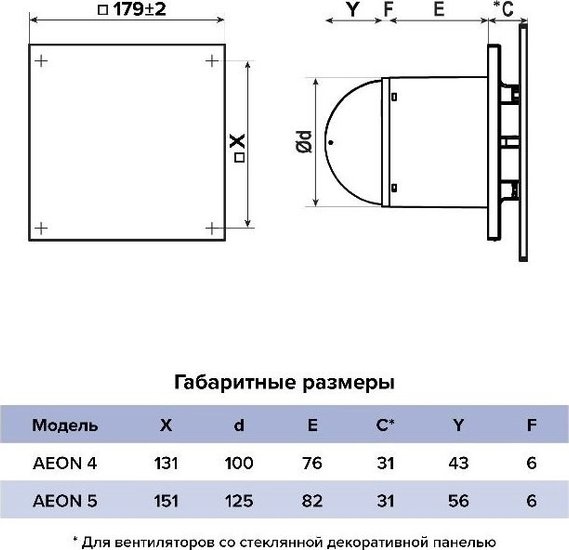 □ 179±2

□ X

Y F E *C

Ød

Габаритные размеры

| Модель | X | d | E | C* | Y | F |
|---|---|---|---|---|---|---|
| AEON 4 | 131 | 100 | 76 | 31 | 43 | 6 |
| AEON 5 | 151 | 125 | 82 | 31 | 56 | 6 |

* Для вентиляторов со стеклянной декоративной панелью